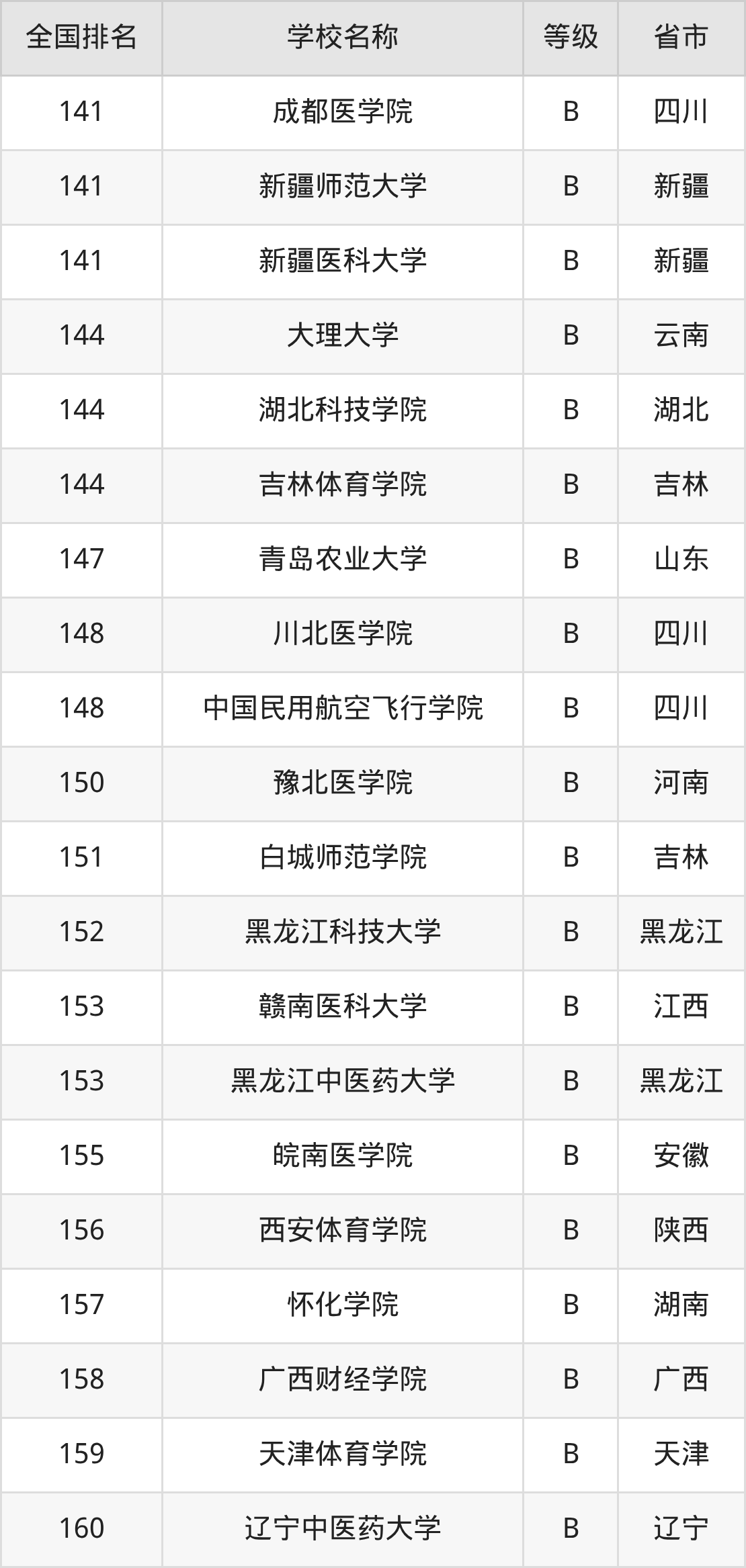 | 全国排名 | 学校名称 | 等级 | 省市 |
|---|---|---|---|
| 141 | 成都医学院 | B | 四川 |
| 141 | 新疆师范大学 | B | 新疆 |
| 141 | 新疆医科大学 | B | 新疆 |
| 144 | 大理大学 | B | 云南 |
| 144 | 湖北科技学院 | B | 湖北 |
| 144 | 吉林体育学院 | B | 吉林 |
| 147 | 青岛农业大学 | B | 山东 |
| 148 | 川北医学院 | B | 四川 |
| 148 | 中国民用航空飞行学院 | B | 四川 |
| 150 | 豫北医学院 | B | 河南 |
| 151 | 白城师范学院 | B | 吉林 |
| 152 | 黑龙江科技大学 | B | 黑龙江 |
| 153 | 赣南医科大学 | B | 江西 |
| 153 | 黑龙江中医药大学 | B | 黑龙江 |
| 155 | 皖南医学院 | B | 安徽 |
| 156 | 西安体育学院 | B | 陕西 |
| 157 | 怀化学院 | B | 湖南 |
| 158 | 广西财经学院 | B | 广西 |
| 159 | 天津体育学院 | B | 天津 |
| 160 | 辽宁中医药大学 | B | 辽宁 |